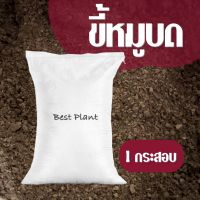 ขี้หมูบด

Best Plant

1 กระสอบ